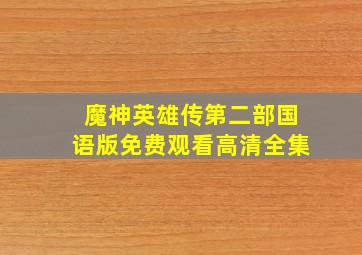 魔神英雄传第二部国语版免费观看高清全集